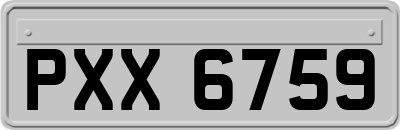 PXX 6759